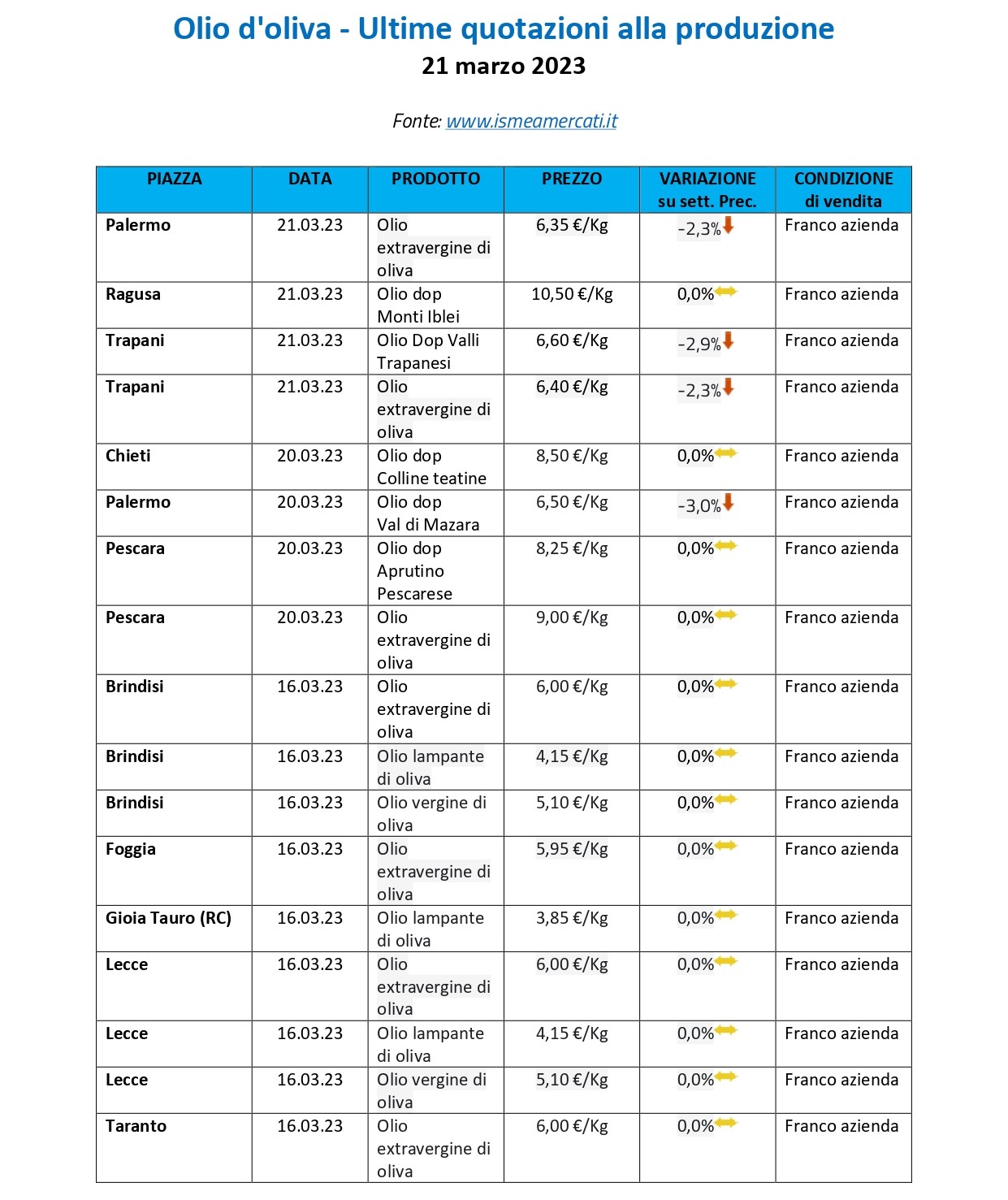 Olio d'oliva - Ultime quotazioni alla produzione
21 marzo 2023

Fonte: www.ismeamercati.it

| PIAZZA | DATA | PRODOTTO | PREZZO | VARIAZIONE su sett. Prec. | CONDIZIONE di vendita |
|---|---|---|---|---|---|
| Palermo | 21.03.23 | Olio extravergine di oliva | 6,35 €/Kg | -2,3% | Franco azienda |
| Ragusa | 21.03.23 | Olio dop Monti Iblei | 10,50 €/Kg | 0,0% | Franco azienda |
| Trapani | 21.03.23 | Olio Dop Valli Trapanesi | 6,60 €/Kg | -2,9% | Franco azienda |
| Trapani | 21.03.23 | Olio extravergine di oliva | 6,40 €/Kg | -2,3% | Franco azienda |
| Chieti | 20.03.23 | Olio dop Colline teatine | 8,50 €/Kg | 0,0% | Franco azienda |
| Palermo | 20.03.23 | Olio dop Val di Mazara | 6,50 €/Kg | -3,0% | Franco azienda |
| Pescara | 20.03.23 | Olio dop Aprutino Pescarese | 8,25 €/Kg | 0,0% | Franco azienda |
| Pescara | 20.03.23 | Olio extravergine di oliva | 9,00 €/Kg | 0,0% | Franco azienda |
| Brindisi | 16.03.23 | Olio extravergine di oliva | 6,00 €/Kg | 0,0% | Franco azienda |
| Brindisi | 16.03.23 | Olio lampante di oliva | 4,15 €/Kg | 0,0% | Franco azienda |
| Brindisi | 16.03.23 | Olio vergine di oliva | 5,10 €/Kg | 0,0% | Franco azienda |
| Foggia | 16.03.23 | Olio extravergine di oliva | 5,95 €/Kg | 0,0% | Franco azienda |
| Gioia Tauro (RC) | 16.03.23 | Olio lampante di oliva | 3,85 €/Kg | 0,0% | Franco azienda |
| Lecce | 16.03.23 | Olio extravergine di oliva | 6,00 €/Kg | 0,0% | Franco azienda |
| Lecce | 16.03.23 | Olio lampante di oliva | 4,15 €/Kg | 0,0% | Franco azienda |
| Lecce | 16.03.23 | Olio vergine di oliva | 5,10 €/Kg | 0,0% | Franco azienda |
| Taranto | 16.03.23 | Olio extravergine di oliva | 6,00 €/Kg | 0,0% | Franco azienda |